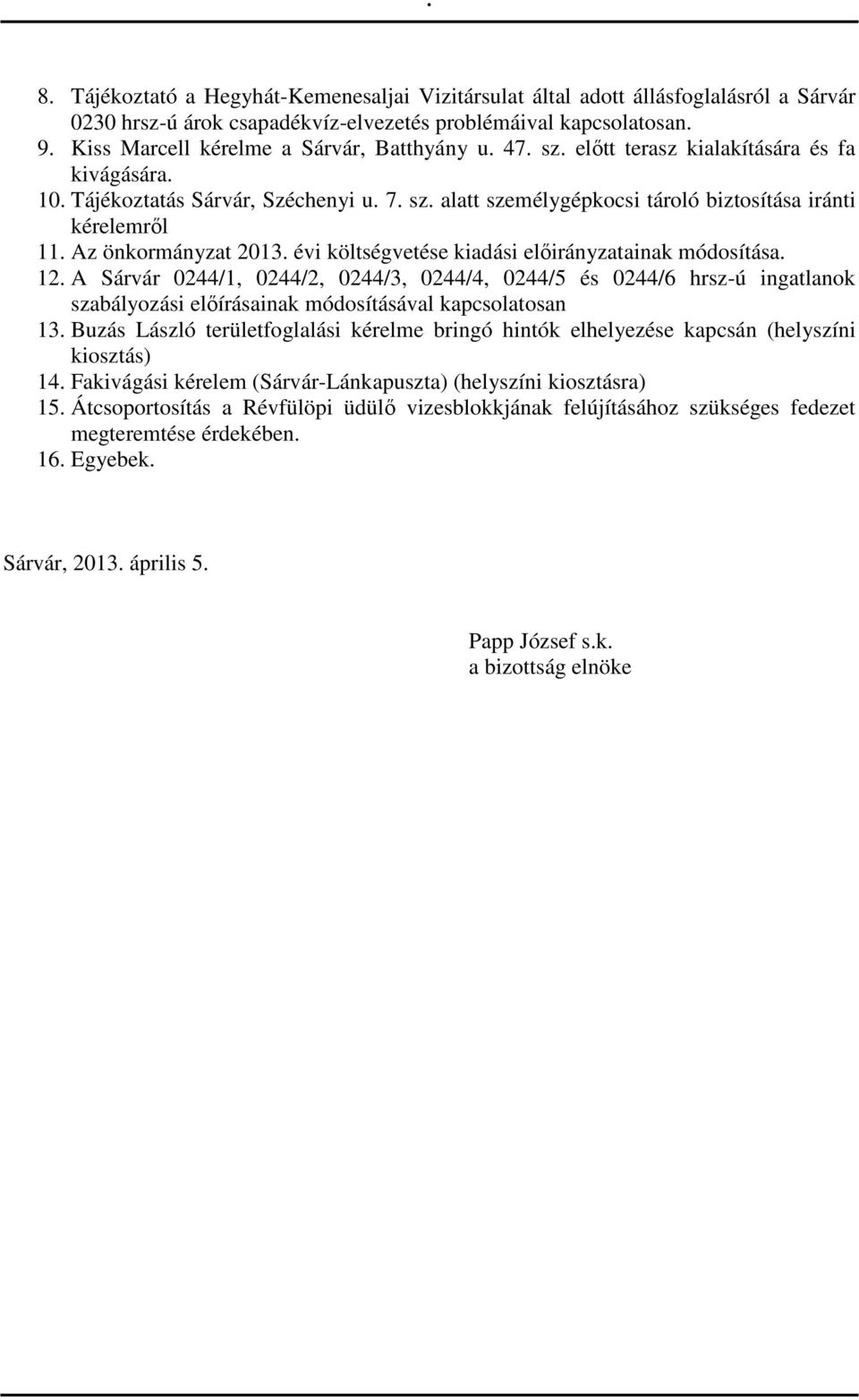 .

8. Tájékoztató a Hegyhát-Kemenesaljai Vizitársulat által adott állásfoglalásról a Sárvár 0230 hrsz-ú árok csapadékvíz-elvezetés problémáival kapcsolatosan.
9. Kiss Marcell kérelme a Sárvár, Batthyány u. 47. sz. előtt terasz kialakítására és fa kivágására.
10. Tájékoztatás Sárvár, Széchenyi u. 7. sz. alatt személygépkocsi tároló biztosítása iránti kérelemről
11. Az önkormányzat 2013. évi költségvetése kiadási előirányzatainak módosítása.
12. A Sárvár 0244/1, 0244/2, 0244/3, 0244/4, 0244/5 és 0244/6 hrsz-ú ingatlanok szabályozási előírásainak módosításával kapcsolatosan
13. Buzás László területfoglalási kérelme bringó hintók elhelyezése kapcsán (helyszíni kiosztás)
14. Fakivágási kérelem (Sárvár-Lánkapuszta) (helyszíni kiosztásra)
15. Átcsoportosítás a Révfülöpi üdülő vizesblokkjának felújításához szükséges fedezet megteremtése érdekében.
16. Egyebek.

Sárvár, 2013. április 5.

Papp József s.k.
a bizottság elnöke